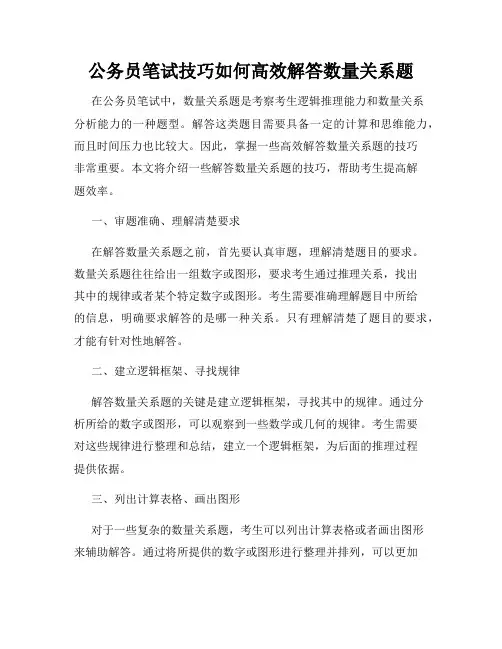 公务员笔试技巧如何高效解答数量关系题

在公务员笔试中，数量关系题是考察考生逻辑推理能力和数量关系分析能力的一种题型。解答这类题目需要具备一定的计算和思维能力，而且时间压力也比较大。因此，掌握一些高效解答数量关系题的技巧非常重要。本文将介绍一些解答数量关系题的技巧，帮助考生提高解题效率。

一、审题准确、理解清楚要求

在解答数量关系题之前，首先要认真审题，理解清楚题目的要求。数量关系题往往给出一组数字或图形，要求考生通过推理关系，找出其中的规律或者某个特定数字或图形。考生需要准确理解题目中所给的信息，明确要求解答的是哪一种关系。只有理解清楚了题目的要求，才能有针对性地解答。

二、建立逻辑框架、寻找规律

解答数量关系题的关键是建立逻辑框架，寻找其中的规律。通过分析所给的数字或图形，可以观察到一些数学或几何的规律。考生需要对这些规律进行整理和总结，建立一个逻辑框架，为后面的推理过程提供依据。

三、列出计算表格、画出图形

对于一些复杂的数量关系题，考生可以列出计算表格或者画出图形来辅助解答。通过将所提供的数字或图形进行整理并排列，可以更加